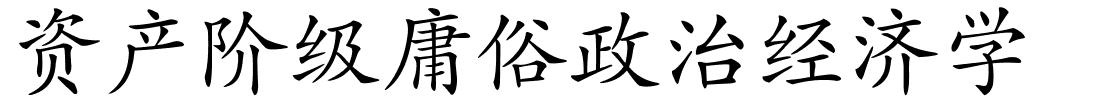 资产阶级庸俗政治经济学